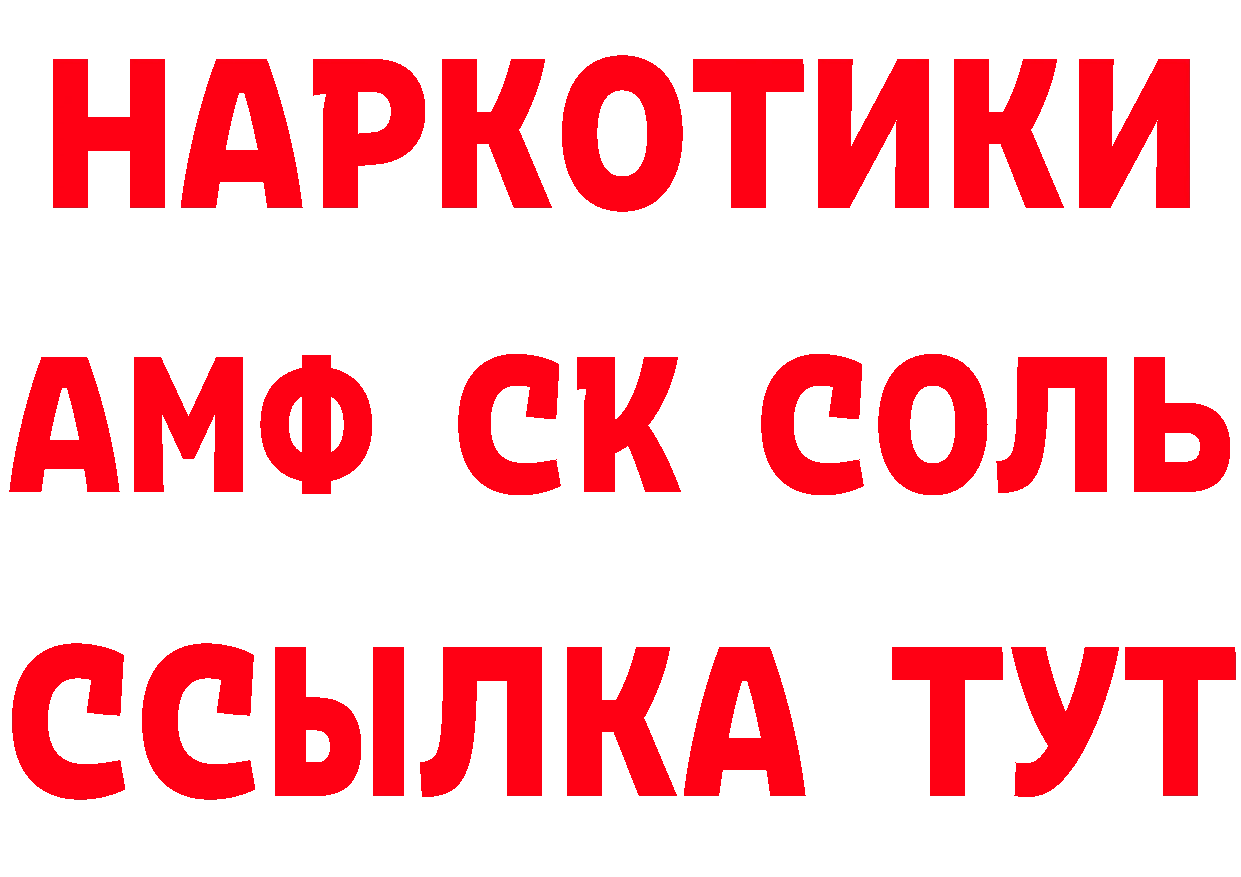 НАРКОТИКИ

АМФ СК СОЛЬ

ССЫЛКА ТУТ